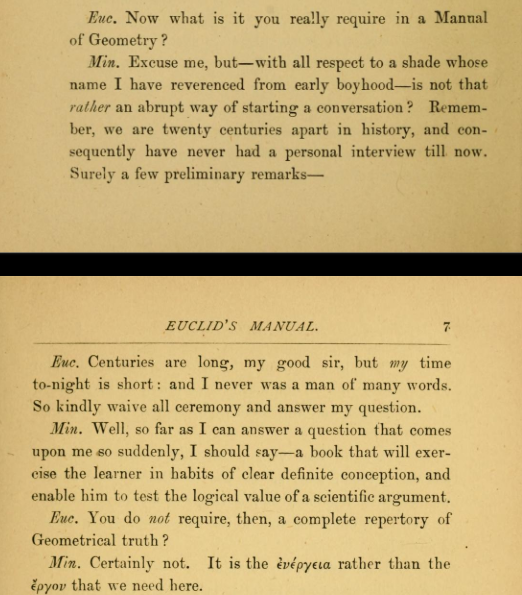 Euc. Now what is it you really require in a Manual of Geometry?

Min. Excuse me, but—with all respect to a shade whose name I have reverenced from early boyhood—is not that rather an abrupt way of starting a conversation? Remember, we are twenty centuries apart in history, and consequently have never had a personal interview till now. Surely a few preliminary remarks—

EUCLID'S MANUAL. 7

Euc. Centuries are long, my good sir, but my time to-night is short: and I never was a man of many words. So kindly waive all ceremony and answer my question.

Min. Well, so far as I can answer a question that comes upon me so suddenly, I should say—a book that will exercise the learner in habits of clear definite conception, and enable him to test the logical value of a scientific argument.

Euc. You do not require, then, a complete repertory of Geometrical truth?

Min. Certainly not. It is the ἐνέργεια rather than the ἔργον that we need here.